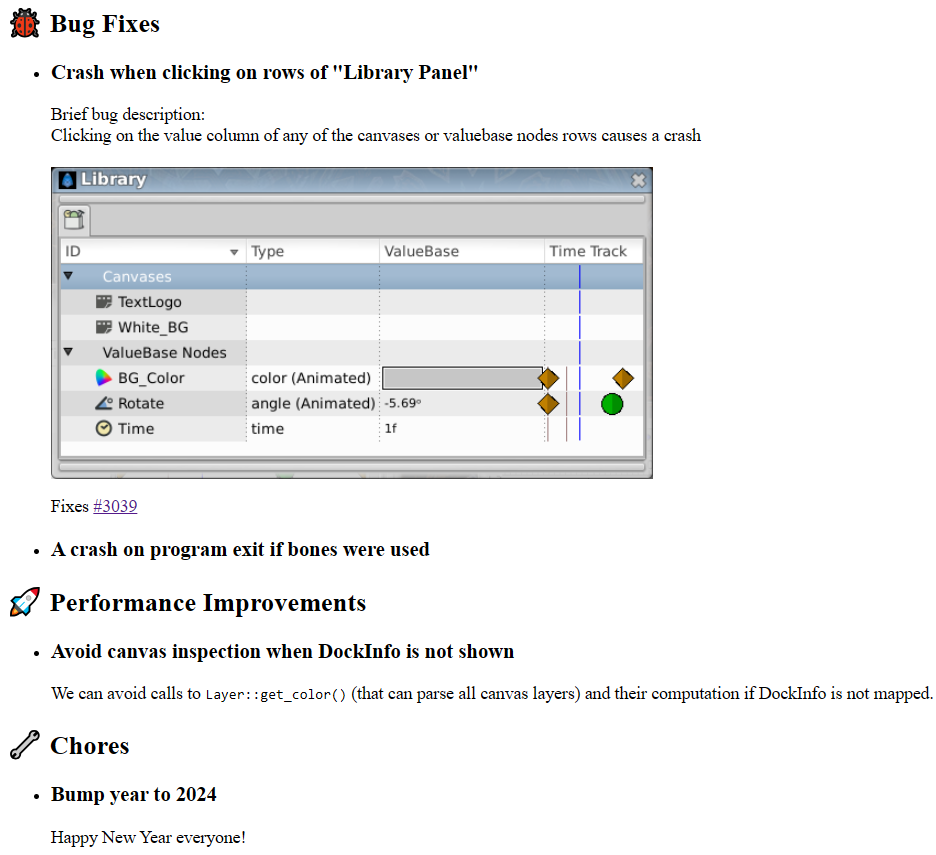 Bug Fixes

• Crash when clicking on rows of "Library Panel"

Brief bug description:
Clicking on the value column of any of the canvases or valuebase nodes rows causes a crash

Library

| ID | Type | ValueBase | Time Track |
|---|---|---|---|
| Canvases | | | |
| TextLogo | | | |
| White_BG | | | |
| ValueBase Nodes | | | |
| BG_Color | color (Animated) | | |
| Rotate | angle (Animated) | -5.69° | |
| Time | time | 1f | |

Fixes #3039

• A crash on program exit if bones were used

Performance Improvements

• Avoid canvas inspection when DockInfo is not shown

We can avoid calls to Layer::get_color() (that can parse all canvas layers) and their computation if DockInfo is not mapped.

Chores

• Bump year to 2024

Happy New Year everyone!